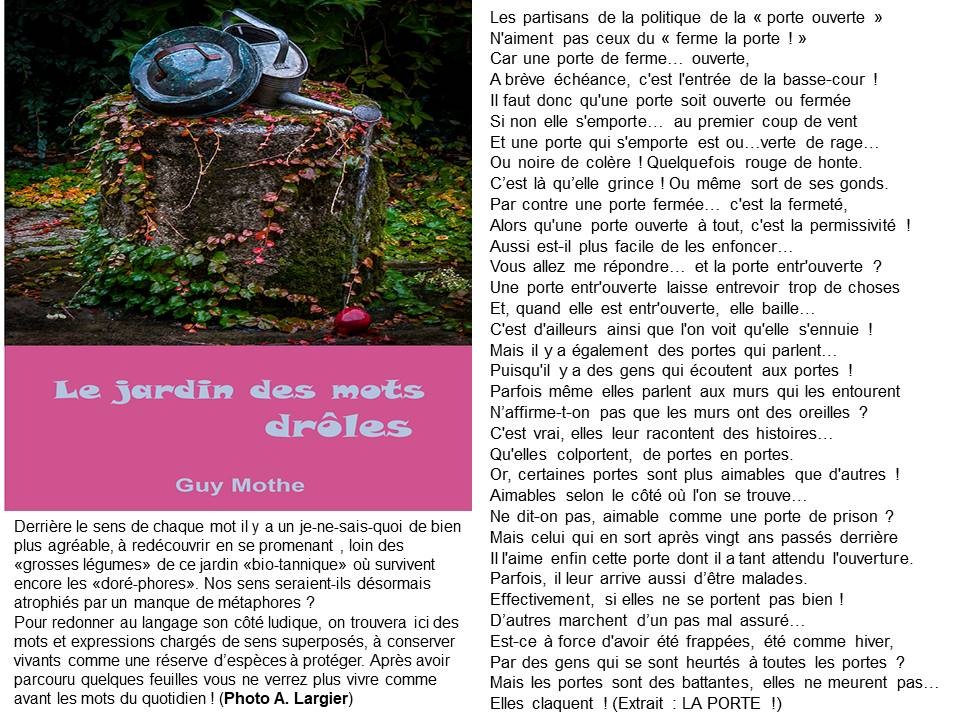 Le jardin des mots drôles

Guy Mothe

Derrière le sens de chaque mot il y a un je-ne-sais-quoi de bien plus agréable, à redécouvrir en se promenant , loin des «grosses légumes» de ce jardin «bio-tannique» où survivent encore les «doré-phores». Nos sens seraient-ils désormais atrophiés par un manque de métaphores ?
Pour redonner au langage son côté ludique, on trouvera ici des mots et expressions chargés de sens superposés, à conserver vivants comme une réserve d'espèces à protéger. Après avoir parcouru quelques feuilles vous ne verrez plus vivre comme avant les mots du quotidien ! (Photo A. Largier)

Les partisans de la politique de la « porte ouverte »
N'aiment pas ceux du « ferme la porte ! »
Car une porte de ferme… ouverte,
A brève échéance, c'est l'entrée de la basse-cour !
Il faut donc qu'une porte soit ouverte ou fermée
Si non elle s'emporte… au premier coup de vent
Et une porte qui s'emporte est ou…verte de rage…
Ou noire de colère ! Quelquefois rouge de honte.
C'est là qu'elle grince ! Ou même sort de ses gonds.
Par contre une porte fermée… c'est la fermeté,
Alors qu'une porte ouverte à tout, c'est la permissivité !
Aussi est-il plus facile de les enfoncer…
Vous allez me répondre… et la porte entr'ouverte ?
Une porte entr'ouverte laisse entrevoir trop de choses
Et, quand elle est entr'ouverte, elle baille…
C'est d'ailleurs ainsi que l'on voit qu'elle s'ennuie !
Mais il y a également des portes qui parlent…
Puisqu'il y a des gens qui écoutent aux portes !
Parfois même elles parlent aux murs qui les entourent
N'affirme-t-on pas que les murs ont des oreilles ?
C'est vrai, elles leur racontent des histoires…
Qu'elles colportent, de portes en portes.
Or, certaines portes sont plus aimables que d'autres !
Aimables selon le côté où l'on se trouve…
Ne dit-on pas, aimable comme une porte de prison ?
Mais celui qui en sort après vingt ans passés derrière
Il l'aime enfin cette porte dont il a tant attendu l'ouverture.
Parfois, il leur arrive aussi d'être malades.
Effectivement, si elles ne se portent pas bien !
D'autres marchent d'un pas mal assuré…
Est-ce à force d'avoir été frappées, été comme hiver,
Par des gens qui se sont heurtés à toutes les portes ?
Mais les portes sont des battantes, elles ne meurent pas…
Elles claquent ! (Extrait : LA PORTE !)